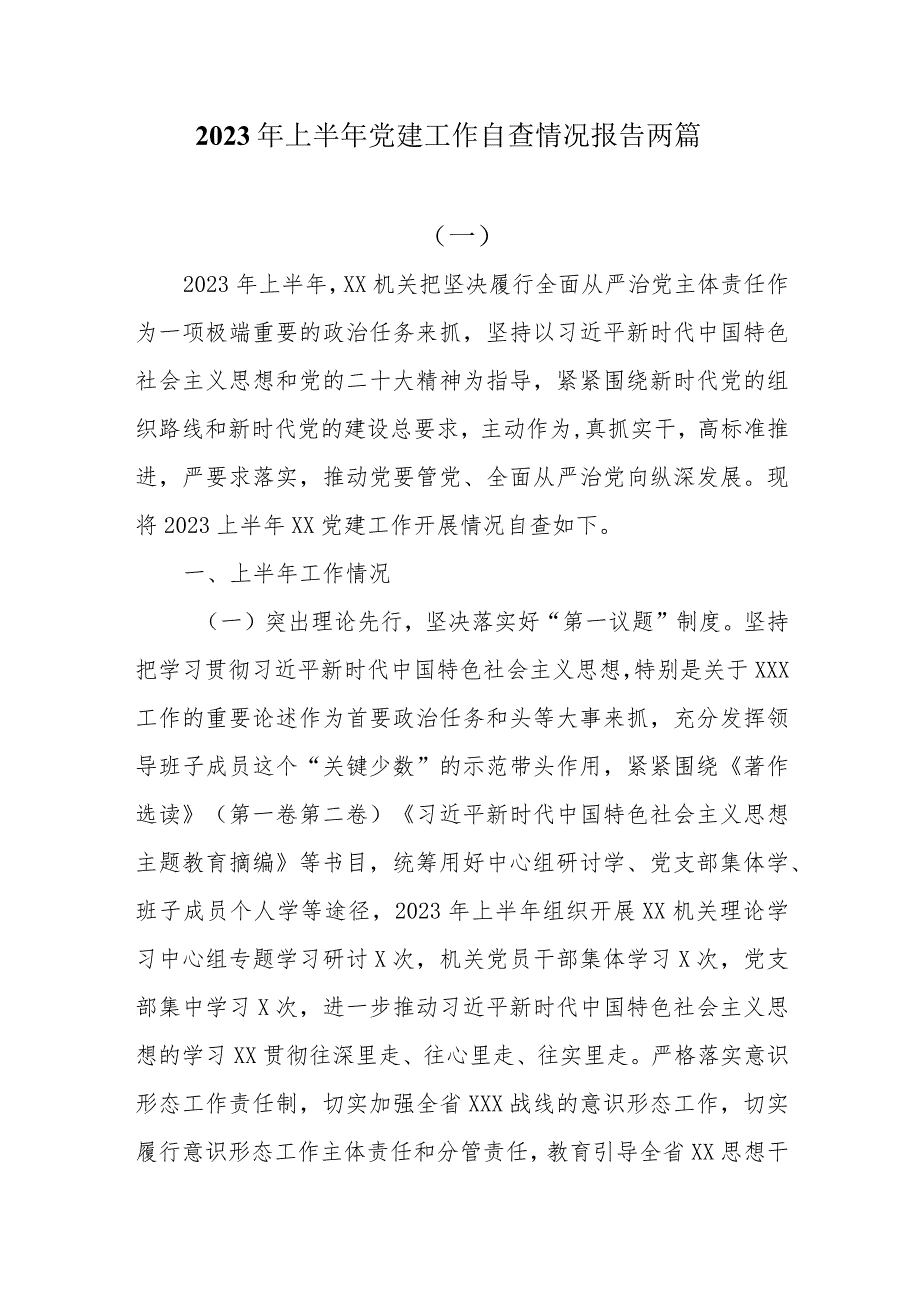 2023年上半年党建工作自查情况报告两篇

（一）

2023年上半年，XX机关把坚决履行全面从严治党主体责任作为一项极端重要的政治任务来抓，坚持以习近平新时代中国特色社会主义思想和党的二十大精神为指导，紧紧围绕新时代党的组织路线和新时代党的建设总要求，主动作为，真抓实干，高标准推进，严要求落实，推动党要管党、全面从严治党向纵深发展。现将2023上半年XX党建工作开展情况自查如下。

一、上半年工作情况

（一）突出理论先行，坚决落实好“第一议题”制度。坚持把学习贯彻习近平新时代中国特色社会主义思想，特别是关于XXX工作的重要论述作为首要政治任务和头等大事来抓，充分发挥领导班子成员这个“关键少数”的示范带头作用，紧紧围绕《著作选读》（第一卷第二卷）《习近平新时代中国特色社会主义思想主题教育摘编》等书目，统筹用好中心组研讨学、党支部集体学、班子成员个人学等途径，2023年上半年组织开展XX机关理论学习中心组专题学习研讨X次，机关党员干部集体学习X次，党支部集中学习X次，进一步推动习近平新时代中国特色社会主义思想的学习XX贯彻往深里走、往心里走、往实里走。严格落实意识形态工作责任制，切实加强全省XXX战线的意识形态工作，切实履行意识形态工作主体责任和分管责任，教育引导全省XX思想干